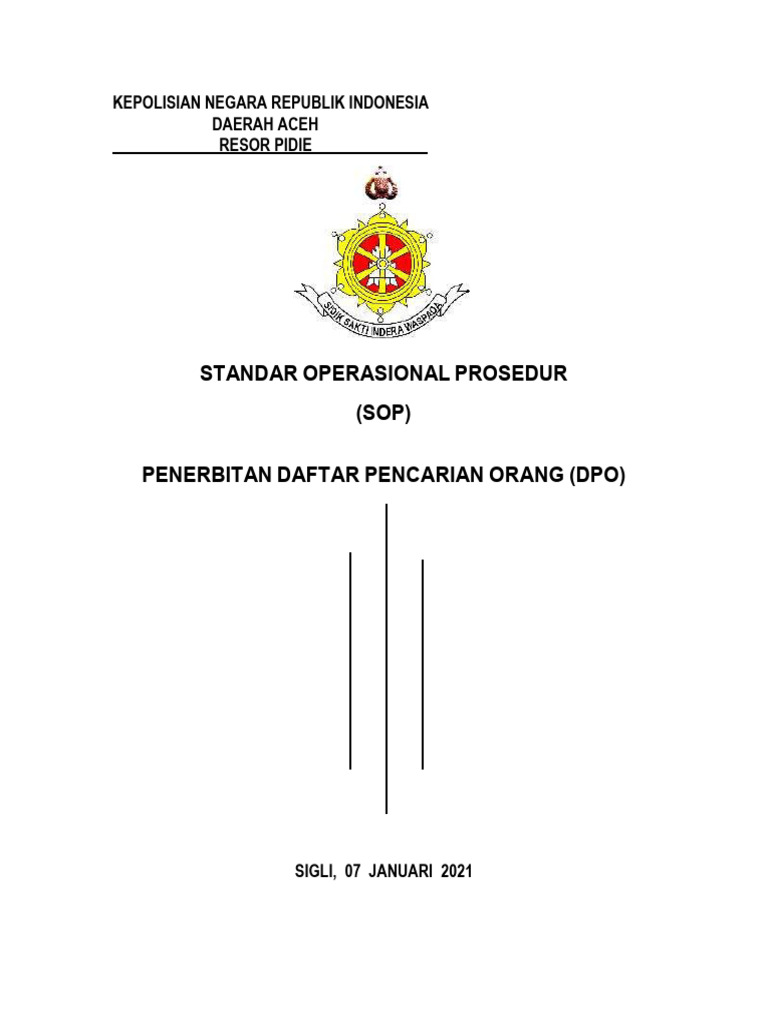 KEPOLISIAN NEGARA REPUBLIK INDONESIA
DAERAH ACEH
RESOR PIDIE

SIDIK SAKTI INDERA WASPADA

STANDAR OPERASIONAL PROSEDUR
(SOP)

PENERBITAN DAFTAR PENCARIAN ORANG (DPO)

SIGLI, 07 JANUARI 2021